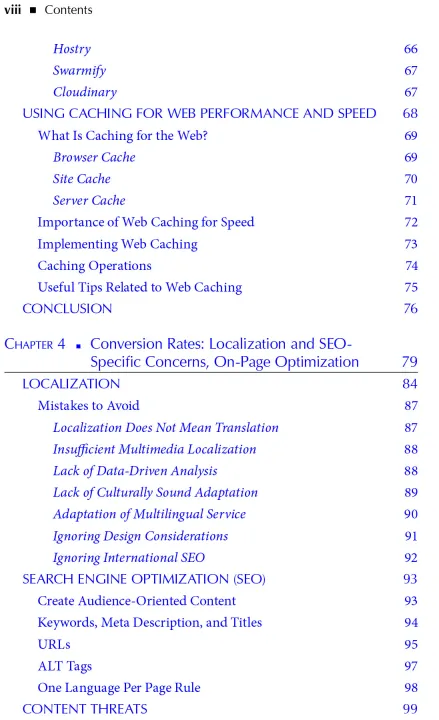 viii ■ Contents

Hostry 66
Swarmify 67
Cloudinary 67
USING CACHING FOR WEB PERFORMANCE AND SPEED 68
What Is Caching for the Web? 69
Browser Cache 69
Site Cache 70
Server Cache 71
Importance of Web Caching for Speed 72
Implementing Web Caching 73
Caching Operations 74
Useful Tips Related to Web Caching 75
CONCLUSION 76

CHAPTER 4 ■ Conversion Rates: Localization and SEO-Specific Concerns, On-Page Optimization 79

LOCALIZATION 84
Mistakes to Avoid 87
Localization Does Not Mean Translation 87
Insufficient Multimedia Localization 88
Lack of Data-Driven Analysis 88
Lack of Culturally Sound Adaptation 89
Adaptation of Multilingual Service 90
Ignoring Design Considerations 91
Ignoring International SEO 92
SEARCH ENGINE OPTIMIZATION (SEO) 93
Create Audience-Oriented Content 93
Keywords, Meta Description, and Titles 94
URLs 95
ALT Tags 97
One Language Per Page Rule 98
CONTENT THREATS 99